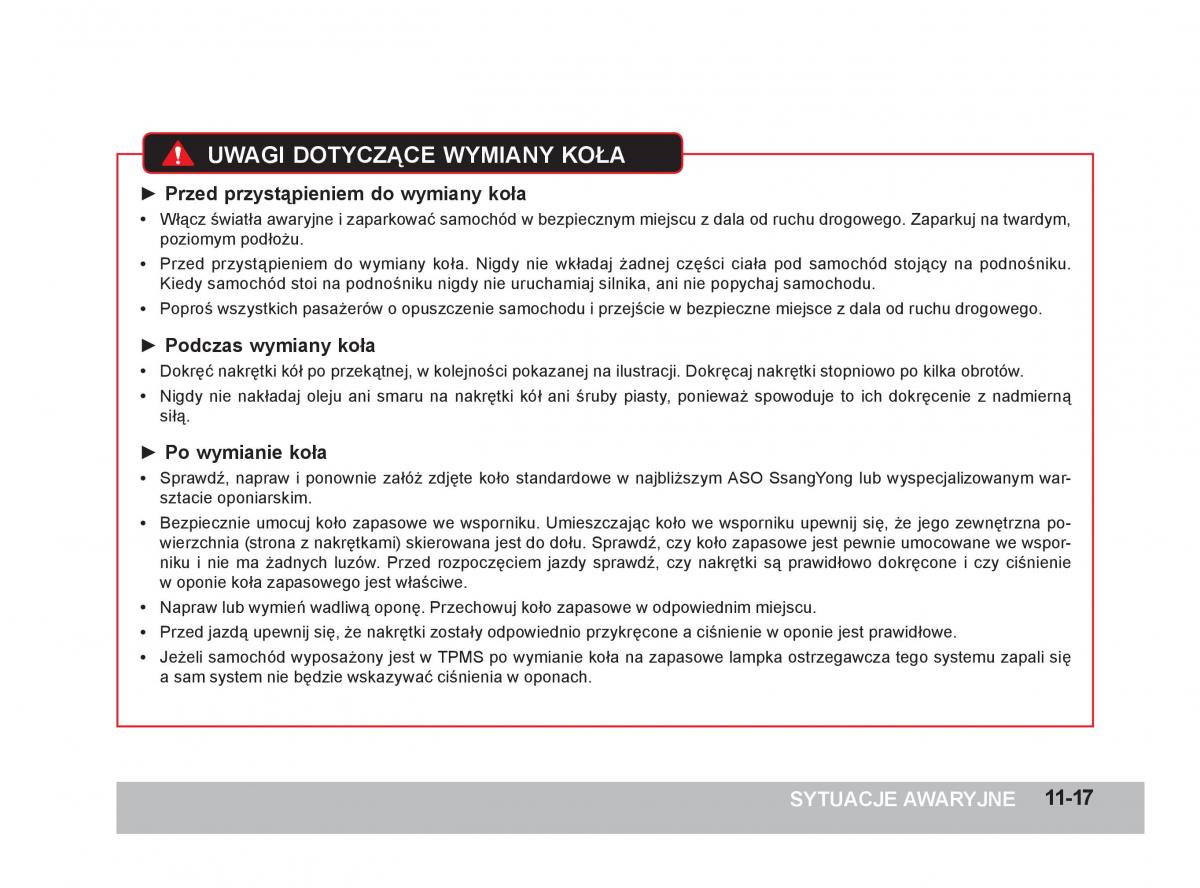 UWAGI DOTYCZĄCE WYMIANY KOŁA

► Przed przystąpieniem do wymiany koła

• Włącz światła awaryjne i zaparkować samochód w bezpiecznym miejscu z dala od ruchu drogowego. Zaparkuj na twardym, poziomym podłożu.

• Przed przystąpieniem do wymiany koła. Nigdy nie wkładaj żadnej części ciała pod samochód stojący na podnośniku. Kiedy samochód stoi na podnośniku nigdy nie uruchamiaj silnika, ani nie popychaj samochodu.

• Poproś wszystkich pasażerów o opuszczenie samochodu i przejście w bezpieczne miejsce z dala od ruchu drogowego.

► Podczas wymiany koła

• Dokręć nakrętki kół po przekątnej, w kolejności pokazanej na ilustracji. Dokręcaj nakrętki stopniowo po kilka obrotów.

• Nigdy nie nakładaj oleju ani smaru na nakrętki kół ani śruby piasty, ponieważ spowoduje to ich dokręcenie z nadmierną siłą.

► Po wymianie koła

• Sprawdź, napraw i ponownie załóż zdjęte koło standardowe w najbliższym ASO SsangYong lub wyspecjalizowanym warsztacie oponiarskim.

• Bezpiecznie umocuj koło zapasowe we wsporniku. Umieszczając koło we wsporniku upewnij się, że jego zewnętrzna powierzchnia (strona z nakrętkami) skierowana jest do dołu. Sprawdź, czy koło zapasowe jest pewnie umocowane we wsporniku i nie ma żadnych luzów. Przed rozpoczęciem jazdy sprawdź, czy nakrętki są prawidłowo dokręcone i czy ciśnienie w oponie koła zapasowego jest właściwe.

• Napraw lub wymień wadliwą oponę. Przechowuj koło zapasowe w odpowiednim miejscu.

• Przed jazdą upewnij się, że nakrętki zostały odpowiednio przykręcone a ciśnienie w oponie jest prawidłowe.

• Jeżeli samochód wyposażony jest w TPMS po wymianie koła na zapasowe lampka ostrzegawcza tego systemu zapali się a sam system nie będzie wskazywać ciśnienia w oponach.

SYTUACJE AWARYJNE 11-17